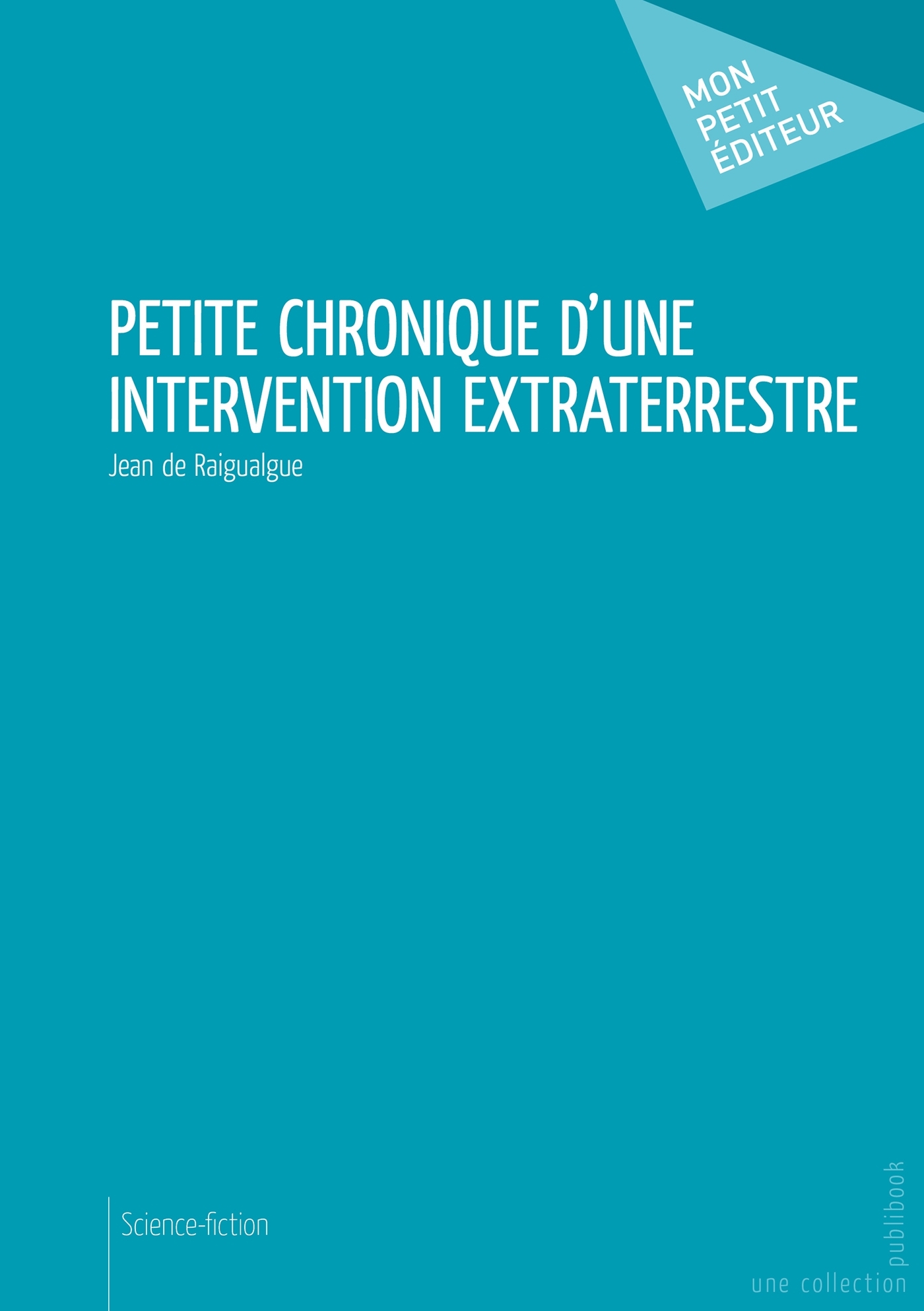 MON
PETIT
ÉDITEUR

PETITE CHRONIQUE D'UNE INTERVENTION EXTRATERRESTRE

Jean de Raigualgue

Science-fiction

une collection publibook